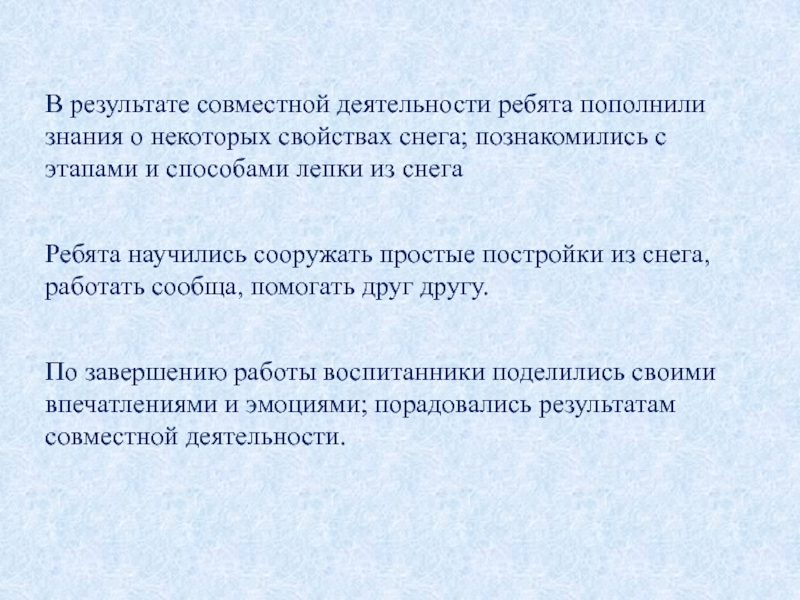 В результате совместной деятельности ребята пополнили знания о некоторых свойствах снега; познакомились с этапами и способами лепки из снега

Ребята научились сооружать простые постройки из снега, работать сообща, помогать друг другу.

По завершению работы воспитанники поделились своими впечатлениями и эмоциями; порадовались результатам совместной деятельности.